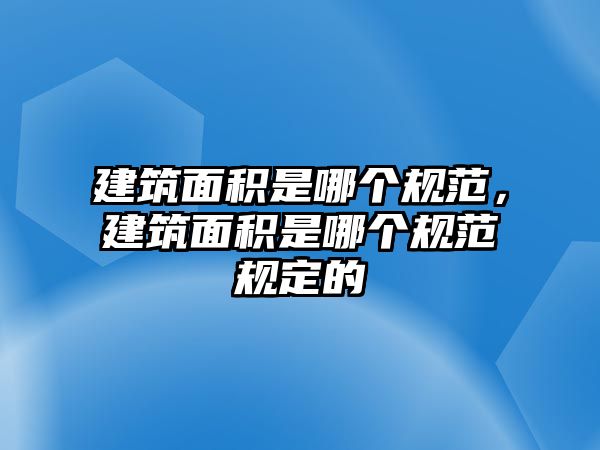 建筑面积是哪个规范，建筑面积是哪个规范规定的